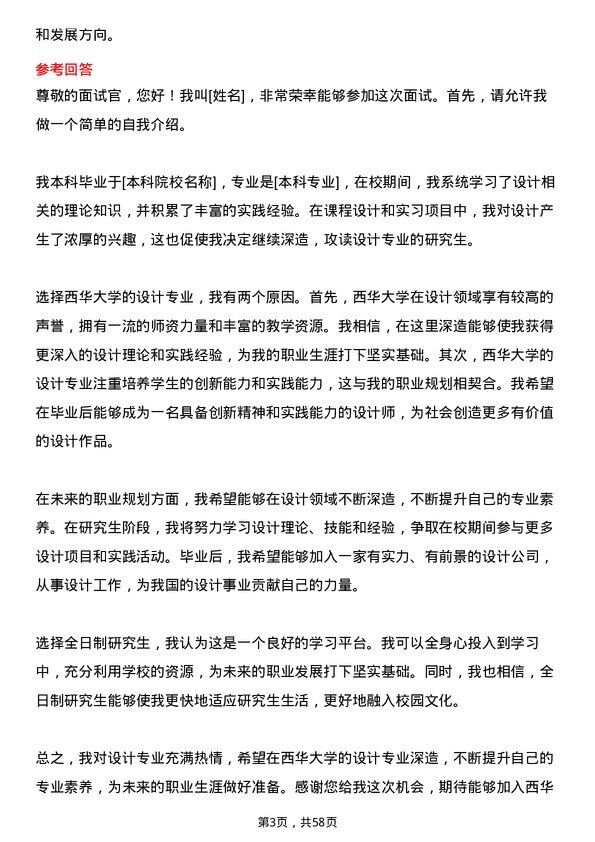 和发展方向。

参考回答

尊敬的面试官，您好！我叫[姓名]，非常荣幸能够参加这次面试。首先，请允许我做一个简单的自我介绍。

我本科毕业于[本科院校名称]，专业是[本科专业]，在校期间，我系统学习了设计相关的理论知识，并积累了丰富的实践经验。在课程设计和实习项目中，我对设计产生了浓厚的兴趣，这也促使我决定继续深造，攻读设计专业的研究生。

选择西华大学的设计专业，我有两个原因。首先，西华大学在设计领域享有较高的声誉，拥有一流的师资力量和丰富的教学资源。我相信，在这里深造能够使我获得更深入的设计理论和实践经验，为我的职业生涯打下坚实基础。其次，西华大学的设计专业注重培养学生的创新能力和实践能力，这与我的职业规划相契合。我希望在毕业后能够成为一名具备创新精神和实践能力的设计师，为社会创造更多有价值的设计作品。

在未来的职业规划方面，我希望能够在设计领域不断深造，不断提升自己的专业素养。在研究生阶段，我将努力学习设计理论、技能和经验，争取在校期间参与更多设计项目和实践活动。毕业后，我希望能够加入一家有实力、有前景的设计公司，从事设计工作，为我国的设计事业贡献自己的力量。

选择全日制研究生，我认为这是一个良好的学习平台。我可以全身心投入到学习中，充分利用学校的资源，为未来的职业发展打下坚实基础。同时，我也相信，全日制研究生能够使我更快地适应研究生生活，更好地融入校园文化。

总之，我对设计专业充满热情，希望在西华大学的设计专业深造，不断提升自己的专业素养，为未来的职业生涯做好准备。感谢您给我这次机会，期待能够加入西华

第3页，共58页